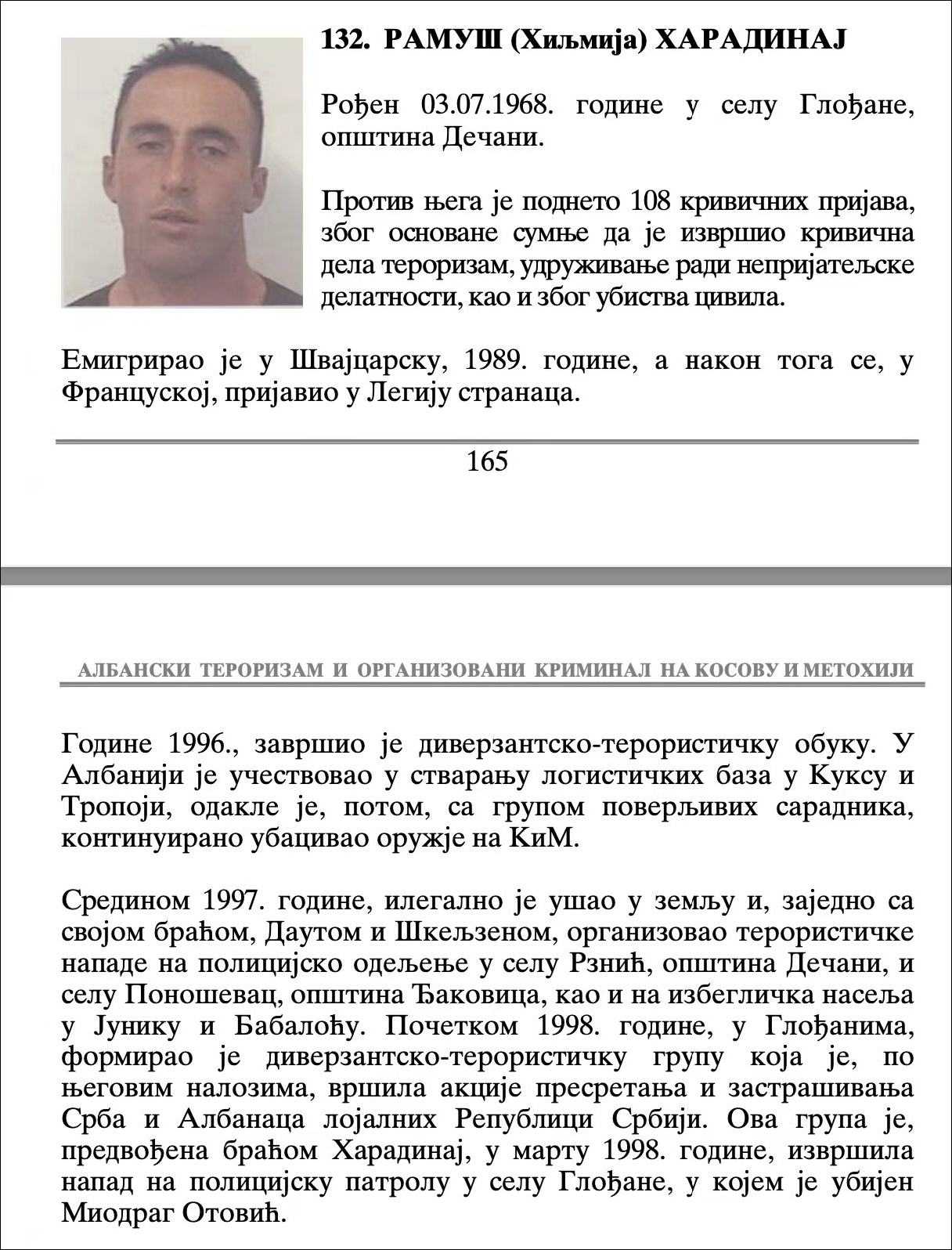 132. РАМУШ (Хиљмија) ХАРАДИНАЈ

Рођен 03.07.1968. године у селу Глођане, општина Дечани.

Против њега је поднето 108 кривичних пријава, због основане сумње да је извршио кривична дела тероризам, удруживање ради непријатељске делатности, као и због убиства цивила.

Емигрирао је у Швајцарску, 1989. године, а након тога се, у Француској, пријавио у Легију странаца.

165

АЛБАНСКИ ТЕРОРИЗАМ И ОРГАНИЗОВАНИ КРИМИНАЛ НА КОСОВУ И МЕТОХИЈИ

Године 1996., завршио је диверзантско-терористичку обуку. У Албанији је учествовао у стварању логистичких база у Куксу и Тропоји, одакле је, потом, са групом поверљивих сарадника, континуирано убацивао оружје на КиМ.

Средином 1997. године, илегално је ушао у земљу и, заједно са својом браћом, Даутом и Шкељзеном, организовао терористичке нападе на полицијско одељење у селу Рзнић, општина Дечани, и селу Поношевац, општина Ђаковица, као и на избегличка насеља у Јунику и Бабалоћу. Почетком 1998. године, у Глођанима, формирао је диверзантско-терористичку групу која је, по његовим налозима, вршила акције пресретања и застрашивања Срба и Албанаца лојалних Републици Србији. Ова група је, предвођена браћом Харадинај, у марту 1998. године, извршила напад на полицијску патролу у селу Глођане, у којем је убијен Миодраг Отовић.